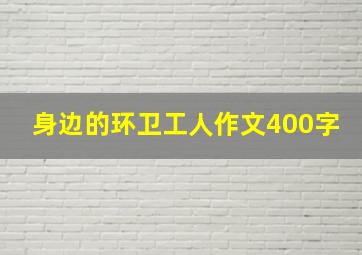 身边的环卫工人作文400字